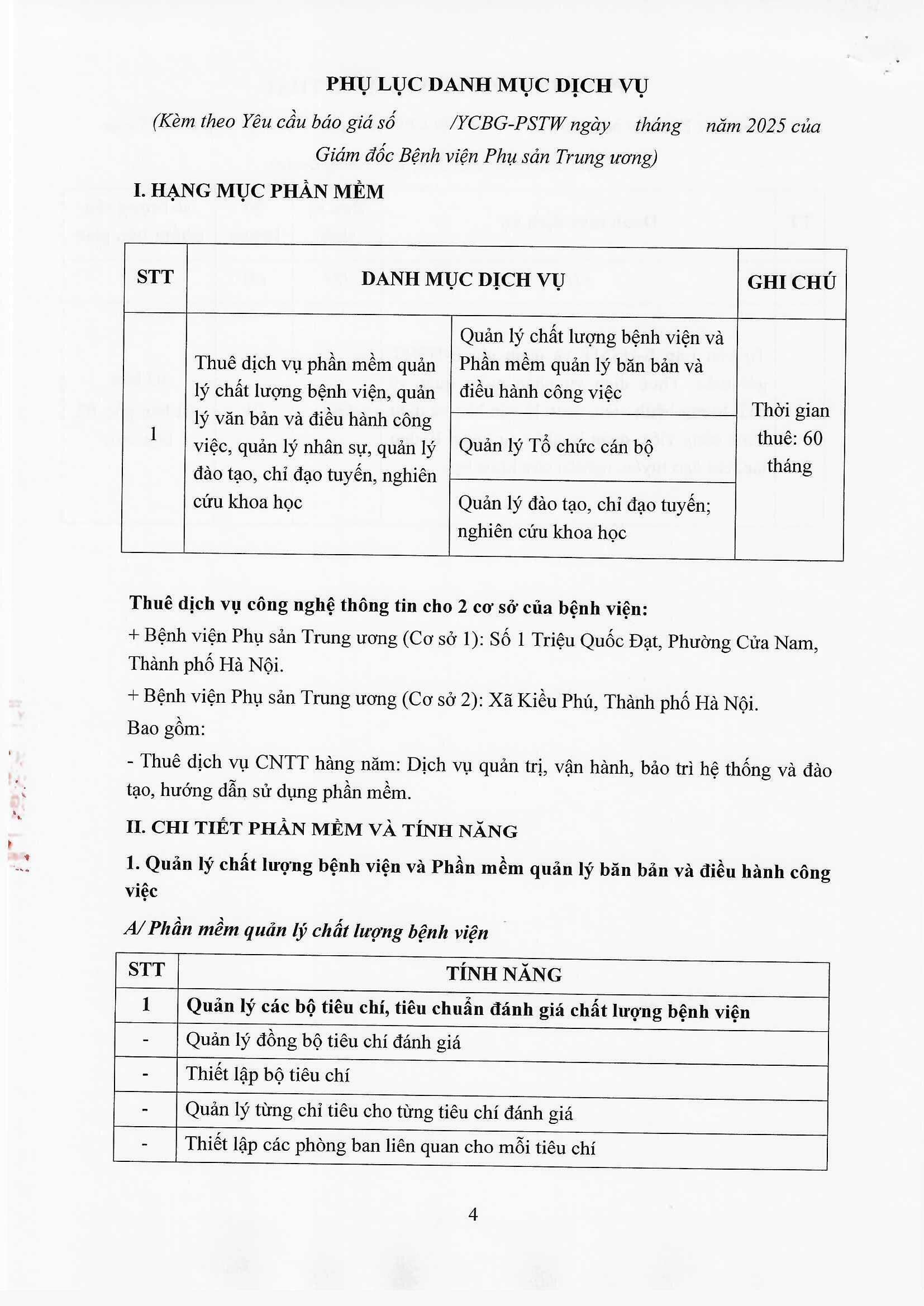 PHỤ LỤC DANH MỤC DỊCH VỤ

(Kèm theo Yêu cầu báo giá số /YCBG-PSTW ngày tháng năm 2025 của Giám đốc Bệnh viện Phụ sản Trung ương)

I. HẠNG MỤC PHẦN MỀM

| STT | DANH MỤC DỊCH VỤ | | GHI CHÚ |
|---|---|---|---|
| 1 | Thuê dịch vụ phần mềm quản lý chất lượng bệnh viện, quản lý văn bản và điều hành công việc, quản lý nhân sự, quản lý đào tạo, chỉ đạo tuyến, nghiên cứu khoa học | Quản lý chất lượng bệnh viện và Phần mềm quản lý băn bản và điều hành công việc | Thời gian thuê: 60 tháng |
| | | Quản lý Tổ chức cán bộ | |
| | | Quản lý đào tạo, chỉ đạo tuyến; nghiên cứu khoa học | |

Thuê dịch vụ công nghệ thông tin cho 2 cơ sở của bệnh viện:
+ Bệnh viện Phụ sản Trung ương (Cơ sở 1): Số 1 Triệu Quốc Đạt, Phường Cửa Nam, Thành phố Hà Nội.
+ Bệnh viện Phụ sản Trung ương (Cơ sở 2): Xã Kiều Phú, Thành phố Hà Nội.
Bao gồm:
- Thuê dịch vụ CNTT hàng năm: Dịch vụ quản trị, vận hành, bảo trì hệ thống và đào tạo, hướng dẫn sử dụng phần mềm.

II. CHI TIẾT PHẦN MỀM VÀ TÍNH NĂNG

1. Quản lý chất lượng bệnh viện và Phần mềm quản lý băn bản và điều hành công việc

A/ Phần mềm quản lý chất lượng bệnh viện

| STT | TÍNH NĂNG |
|---|---|
| 1 | Quản lý các bộ tiêu chí, tiêu chuẩn đánh giá chất lượng bệnh viện |
| - | Quản lý đồng bộ tiêu chí đánh giá |
| - | Thiết lập bộ tiêu chí |
| - | Quản lý từng chỉ tiêu cho từng tiêu chí đánh giá |
| - | Thiết lập các phòng ban liên quan cho mỗi tiêu chí |

4